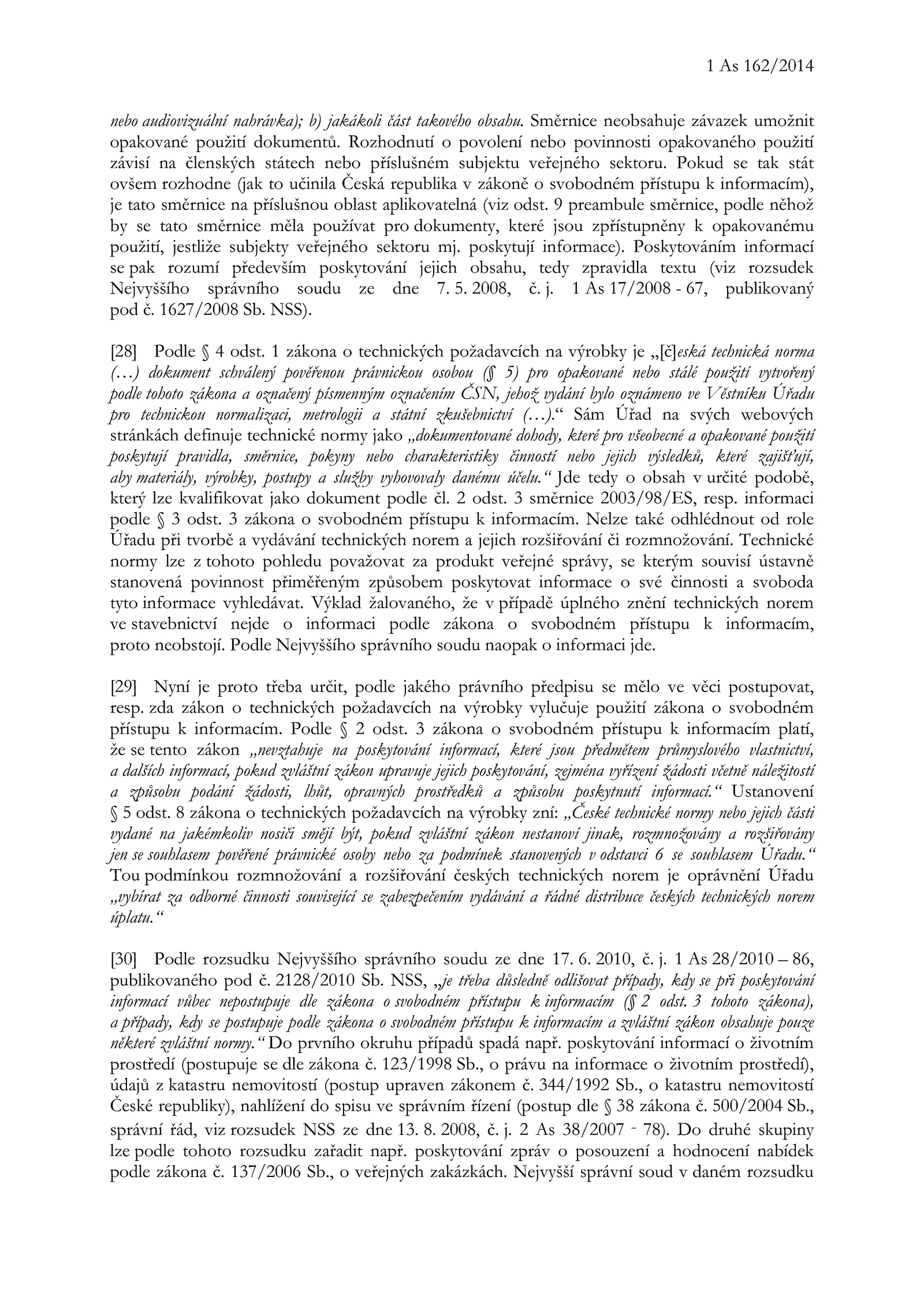 1 As 162/2014

nebo audiovizuální nahrávka); b) jakákoli část takového obsahu. Směrnice neobsahuje závazek umožnit opakované použití dokumentů. Rozhodnutí o povolení nebo povinnosti opakovaného použití závisí na členských státech nebo příslušném subjektu veřejného sektoru. Pokud se tak stát ovšem rozhodne (jak to učinila Česká republika v zákoně o svobodném přístupu k informacím), je tato směrnice na příslušnou oblast aplikovatelná (viz odst. 9 preambule směrnice, podle něhož by se tato směrnice měla používat pro dokumenty, které jsou zpřístupněny k opakovanému použití, jestliže subjekty veřejného sektoru mj. poskytují informace). Poskytováním informací se pak rozumí především poskytování jejich obsahu, tedy zpravidla textu (viz rozsudek Nejvyššího správního soudu ze dne 7. 5. 2008, č. j. 1 As 17/2008 - 67, publikovaný pod č. 1627/2008 Sb. NSS).

[28] Podle § 4 odst. 1 zákona o technických požadavcích na výrobky je „[č]eská technická norma (…) dokument schválený pověřenou právnickou osobou (§ 5) pro opakované nebo stálé použití vytvořený podle tohoto zákona a označený písmenným označením ČSN, jehož vydání bylo oznámeno ve Věstníku Úřadu pro technickou normalizaci, metrologii a státní zkušebnictví (…).“ Sám Úřad na svých webových stránkách definuje technické normy jako „dokumentované dohody, které pro všeobecné a opakované použití poskytují pravidla, směrnice, pokyny nebo charakteristiky činností nebo jejich výsledků, které zajišťují, aby materiály, výrobky, postupy a služby vyhovovaly danému účelu.“ Jde tedy o obsah v určité podobě, který lze kvalifikovat jako dokument podle čl. 2 odst. 3 směrnice 2003/98/ES, resp. informaci podle § 3 odst. 3 zákona o svobodném přístupu k informacím. Nelze také odhlédnout od role Úřadu při tvorbě a vydávání technických norem a jejich rozšiřování či rozmnožování. Technické normy lze z tohoto pohledu považovat za produkt veřejné správy, se kterým souvisí ústavně stanovená povinnost přiměřeným způsobem poskytovat informace o své činnosti a svoboda tyto informace vyhledávat. Výklad žalovaného, že v případě úplného znění technických norem ve stavebnictví nejde o informaci podle zákona o svobodném přístupu k informacím, proto neobstojí. Podle Nejvyššího správního soudu naopak o informaci jde.

[29] Nyní je proto třeba určit, podle jakého právního předpisu se mělo ve věci postupovat, resp. zda zákon o technických požadavcích na výrobky vylučuje použití zákona o svobodném přístupu k informacím. Podle § 2 odst. 3 zákona o svobodném přístupu k informacím platí, že se tento zákon „nevztahuje na poskytování informací, které jsou předmětem průmyslového vlastnictví, a dalších informací, pokud zvláštní zákon upravuje jejich poskytování, zejména vyřízení žádosti včetně náležitostí a způsobu podání žádosti, lhůt, opravných prostředků a způsobu poskytnutí informací.“ Ustanovení § 5 odst. 8 zákona o technických požadavcích na výrobky zní: „České technické normy nebo jejich části vydané na jakémkoliv nosiči smějí být, pokud zvláštní zákon nestanoví jinak, rozmnožovány a rozšiřovány jen se souhlasem pověřené právnické osoby nebo za podmínek stanovených v odstavci 6 se souhlasem Úřadu.“ Tou podmínkou rozmnožování a rozšiřování českých technických norem je oprávnění Úřadu „vybírat za odborné činnosti související se zabezpečením vydávání a řádné distribuce českých technických norem úplatu.“

[30] Podle rozsudku Nejvyššího správního soudu ze dne 17. 6. 2010, č. j. 1 As 28/2010 – 86, publikovaného pod č. 2128/2010 Sb. NSS, „je třeba důsledně odlišovat případy, kdy se při poskytování informací vůbec nepostupuje dle zákona o svobodném přístupu k informacím (§ 2 odst. 3 tohoto zákona), a případy, kdy se postupuje podle zákona o svobodném přístupu k informacím a zvláštní zákon obsahuje pouze některé zvláštní normy.“ Do prvního okruhu případů spadá např. poskytování informací o životním prostředí (postupuje se dle zákona č. 123/1998 Sb., o právu na informace o životním prostředí), údajů z katastru nemovitostí (postup upraven zákonem č. 344/1992 Sb., o katastru nemovitostí České republiky), nahlížení do spisu ve správním řízení (postup dle § 38 zákona č. 500/2004 Sb., správní řád, viz rozsudek NSS ze dne 13. 8. 2008, č. j. 2 As 38/2007 ‑ 78). Do druhé skupiny lze podle tohoto rozsudku zařadit např. poskytování zpráv o posouzení a hodnocení nabídek podle zákona č. 137/2006 Sb., o veřejných zakázkách. Nejvyšší správní soud v daném rozsudku